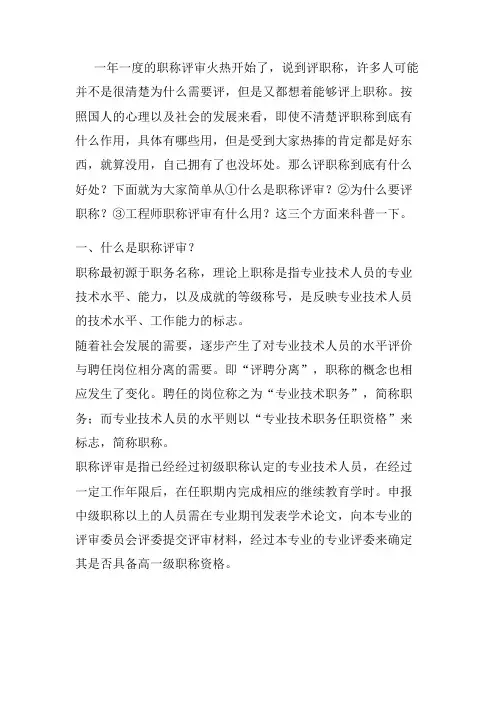 一年一度的职称评审火热开始了，说到评职称，许多人可能并不是很清楚为什么需要评，但是又都想着能够评上职称。按照国人的心理以及社会的发展来看，即使不清楚评职称到底有什么作用，具体有哪些用，但是受到大家热捧的肯定都是好东西，就算没用，自己拥有了也没坏处。那么评职称到底有什么好处？下面就为大家简单从①什么是职称评审？②为什么要评职称？③工程师职称评审有什么用？这三个方面来科普一下。

一、什么是职称评审？

职称最初源于职务名称，理论上职称是指专业技术人员的专业技术水平、能力，以及成就的等级称号，是反映专业技术人员的技术水平、工作能力的标志。

随着社会发展的需要，逐步产生了对专业技术人员的水平评价与聘任岗位相分离的需要。即“评聘分离”，职称的概念也相应发生了变化。聘任的岗位称之为“专业技术职务”，简称职务；而专业技术人员的水平则以“专业技术职务任职资格”来标志，简称职称。

职称评审是指已经经过初级职称认定的专业技术人员，在经过一定工作年限后，在任职期内完成相应的继续教育学时。申报中级职称以上的人员需在专业期刊发表学术论文，向本专业的评审委员会评委提交评审材料，经过本专业的专业评委来确定其是否具备高一级职称资格。